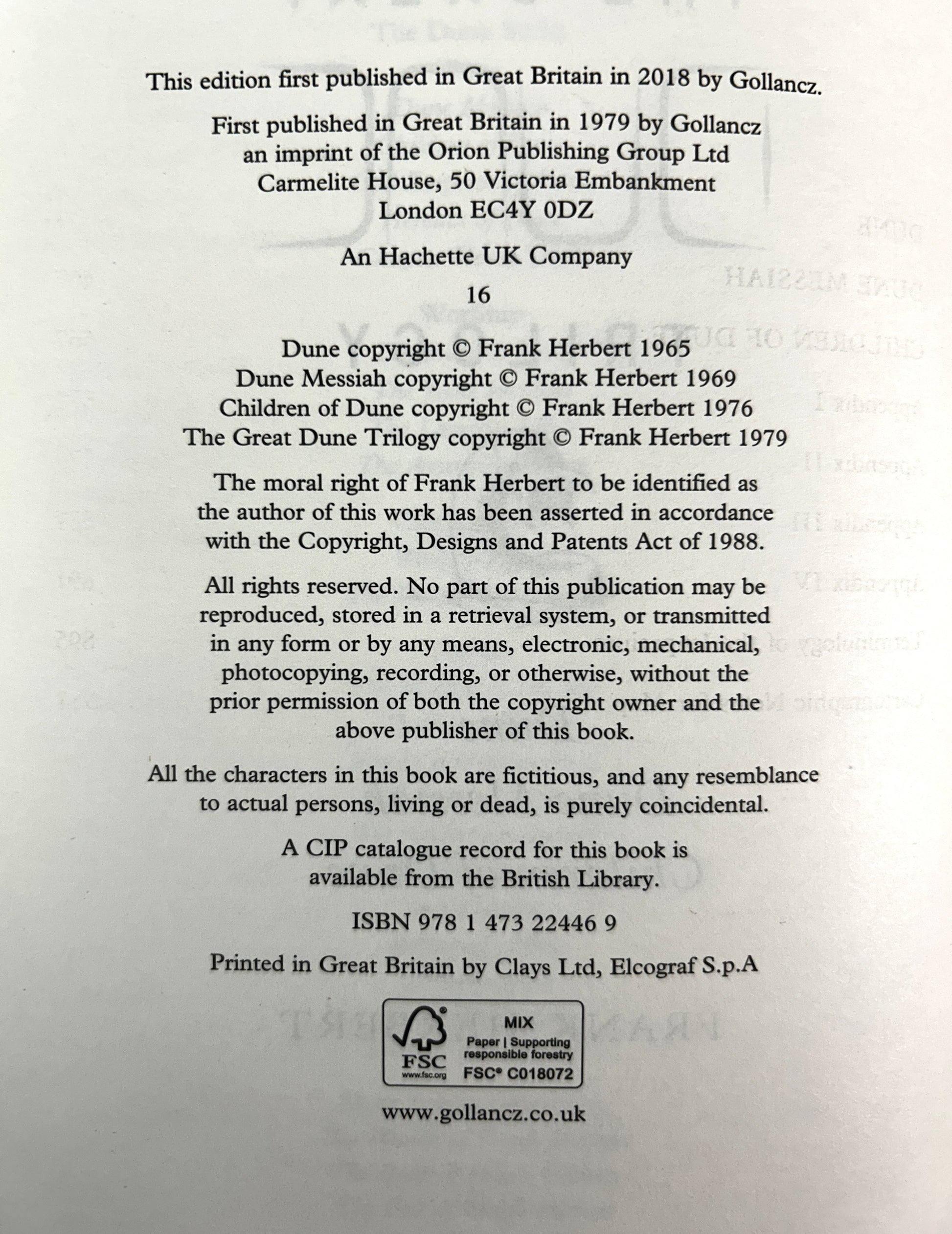 This edition first published in Great Britain in 2018 by Gollancz.

First published in Great Britain in 1979 by Gollancz
an imprint of the Orion Publishing Group Ltd
Carmelite House, 50 Victoria Embankment
London EC4Y 0DZ

An Hachette UK Company

16

Dune copyright © Frank Herbert 1965
Dune Messiah copyright © Frank Herbert 1969
Children of Dune copyright © Frank Herbert 1976
The Great Dune Trilogy copyright © Frank Herbert 1979

The moral right of Frank Herbert to be identified as the author of this work has been asserted in accordance with the Copyright, Designs and Patents Act of 1988.

All rights reserved. No part of this publication may be reproduced, stored in a retrieval system, or transmitted in any form or by any means, electronic, mechanical, photocopying, recording, or otherwise, without the prior permission of both the copyright owner and the above publisher of this book.

All the characters in this book are fictitious, and any resemblance to actual persons, living or dead, is purely coincidental.

A CIP catalogue record for this book is available from the British Library.

ISBN 978 1 473 22446 9

Printed in Great Britain by Clays Ltd, Elcograf S.p.A

FSC
www.fsc.org
MIX
Paper | Supporting responsible forestry
FSC® C018072

www.gollancz.co.uk